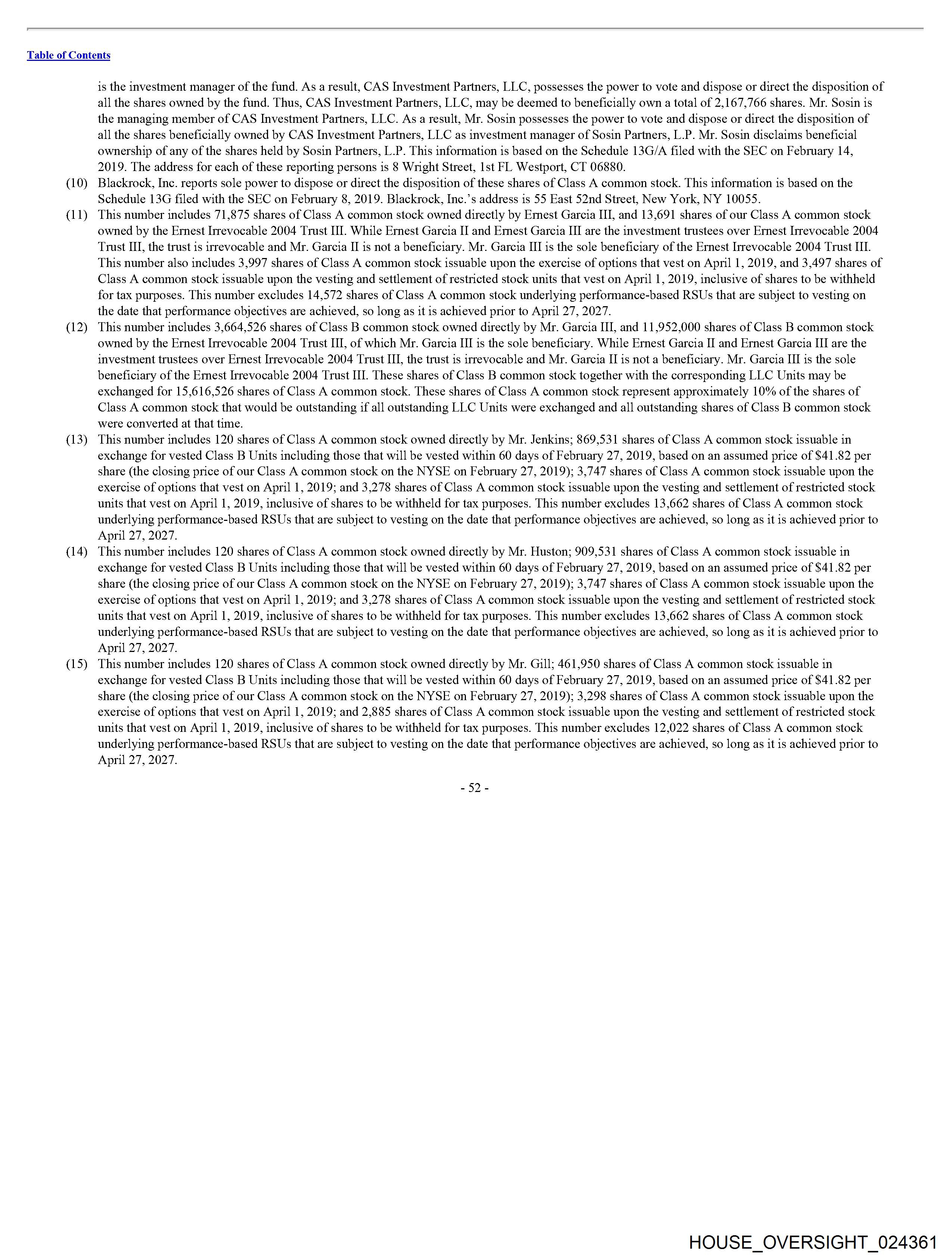 Table of Contents

is the investment manager of the fund. As a result, CAS Investment Partners, LLC, possesses the power to vote and dispose or direct the disposition of all the shares owned by the fund. Thus, CAS Investment Partners, LLC, may be deemed to beneficially own a total of 2,167,766 shares. Mr. Sosin is the managing member of CAS Investment Partners, LLC. As a result, Mr. Sosin possesses the power to vote and dispose or direct the disposition of all the shares beneficially owned by CAS Investment Partners, LLC as investment manager of Sosin Partners, L.P. Mr. Sosin disclaims beneficial ownership of any of the shares held by Sosin Partners, L.P. This information is based on the Schedule 13G/A filed with the SEC on February 14, 2019. The address for each of these reporting persons is 8 Wright Street, 1st FL Westport, CT 06880.

(10) Blackrock, Inc. reports sole power to dispose or direct the disposition of these shares of Class A common stock. This information is based on the Schedule 13G filed with the SEC on February 8, 2019. Blackrock, Inc.'s address is 55 East 52nd Street, New York, NY 10055.

(11) This number includes 71,875 shares of Class A common stock owned directly by Ernest Garcia III, and 13,691 shares of our Class A common stock owned by the Ernest Irrevocable 2004 Trust III. While Ernest Garcia II and Ernest Garcia III are the investment trustees over Ernest Irrevocable 2004 Trust III, the trust is irrevocable and Mr. Garcia II is not a beneficiary. Mr. Garcia III is the sole beneficiary of the Ernest Irrevocable 2004 Trust III. This number also includes 3,997 shares of Class A common stock issuable upon the exercise of options that vest on April 1, 2019, and 3,497 shares of Class A common stock issuable upon the vesting and settlement of restricted stock units that vest on April 1, 2019, inclusive of shares to be withheld for tax purposes. This number excludes 14,572 shares of Class A common stock underlying performance-based RSUs that are subject to vesting on the date that performance objectives are achieved, so long as it is achieved prior to April 27, 2027.

(12) This number includes 3,664,526 shares of Class B common stock owned directly by Mr. Garcia III, and 11,952,000 shares of Class B common stock owned by the Ernest Irrevocable 2004 Trust III, of which Mr. Garcia III is the sole beneficiary. While Ernest Garcia II and Ernest Garcia III are the investment trustees over Ernest Irrevocable 2004 Trust III, the trust is irrevocable and Mr. Garcia II is not a beneficiary. Mr. Garcia III is the sole beneficiary of the Ernest Irrevocable 2004 Trust III. These shares of Class B common stock together with the corresponding LLC Units may be exchanged for 15,616,526 shares of Class A common stock. These shares of Class A common stock represent approximately 10% of the shares of Class A common stock that would be outstanding if all outstanding LLC Units were exchanged and all outstanding shares of Class B common stock were converted at that time.

(13) This number includes 120 shares of Class A common stock owned directly by Mr. Jenkins; 869,531 shares of Class A common stock issuable in exchange for vested Class B Units including those that will be vested within 60 days of February 27, 2019, based on an assumed price of $41.82 per share (the closing price of our Class A common stock on the NYSE on February 27, 2019); 3,747 shares of Class A common stock issuable upon the exercise of options that vest on April 1, 2019; and 3,278 shares of Class A common stock issuable upon the vesting and settlement of restricted stock units that vest on April 1, 2019, inclusive of shares to be withheld for tax purposes. This number excludes 13,662 shares of Class A common stock underlying performance-based RSUs that are subject to vesting on the date that performance objectives are achieved, so long as it is achieved prior to April 27, 2027.

(14) This number includes 120 shares of Class A common stock owned directly by Mr. Huston; 909,531 shares of Class A common stock issuable in exchange for vested Class B Units including those that will be vested within 60 days of February 27, 2019, based on an assumed price of $41.82 per share (the closing price of our Class A common stock on the NYSE on February 27, 2019); 3,747 shares of Class A common stock issuable upon the exercise of options that vest on April 1, 2019; and 3,278 shares of Class A common stock issuable upon the vesting and settlement of restricted stock units that vest on April 1, 2019, inclusive of shares to be withheld for tax purposes. This number excludes 13,662 shares of Class A common stock underlying performance-based RSUs that are subject to vesting on the date that performance objectives are achieved, so long as it is achieved prior to April 27, 2027.

(15) This number includes 120 shares of Class A common stock owned directly by Mr. Gill; 461,950 shares of Class A common stock issuable in exchange for vested Class B Units including those that will be vested within 60 days of February 27, 2019, based on an assumed price of $41.82 per share (the closing price of our Class A common stock on the NYSE on February 27, 2019); 3,298 shares of Class A common stock issuable upon the exercise of options that vest on April 1, 2019; and 2,885 shares of Class A common stock issuable upon the vesting and settlement of restricted stock units that vest on April 1, 2019, inclusive of shares to be withheld for tax purposes. This number excludes 12,022 shares of Class A common stock underlying performance-based RSUs that are subject to vesting on the date that performance objectives are achieved, so long as it is achieved prior to April 27, 2027.

- 52 -

HOUSE_OVERSIGHT_024361